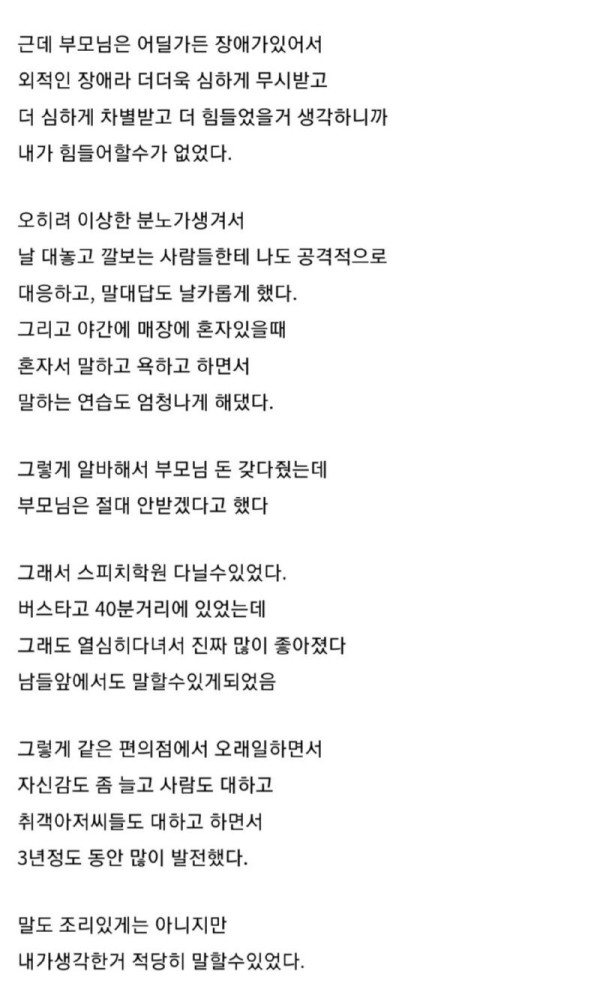 근데 부모님은 어딜가든 장애가있어서
외적인 장애라 더더욱 심하게 무시받고
더 심하게 차별받고 더 힘들었을거 생각하니까
내가 힘들어할수가 없었다.

오히려 이상한 분노가생겨서
날 대놓고 깔보는 사람들한테 나도 공격적으로
대응하고, 말대답도 날카롭게 했다.
그리고 야간에 매장에 혼자있을때
혼자서 말하고 욕하고 하면서
말하는 연습도 엄청나게 해댔다.

그렇게 알바해서 부모님 돈 갖다줬는데
부모님은 절대 안받겠다고 했다

그래서 스피치학원 다닐수있었다.
버스타고 40분거리에 있었는데
그래도 열심히다녀서 진짜 많이 좋아졌다
남들앞에서도 말할수있게되었음

그렇게 같은 편의점에서 오래일하면서
자신감도 좀 늘고 사람도 대하고
취객아저씨들도 대하고 하면서
3년정도 동안 많이 발전했다.

말도 조리있게는 아니지만
내가생각한거 적당히 말할수있었다.